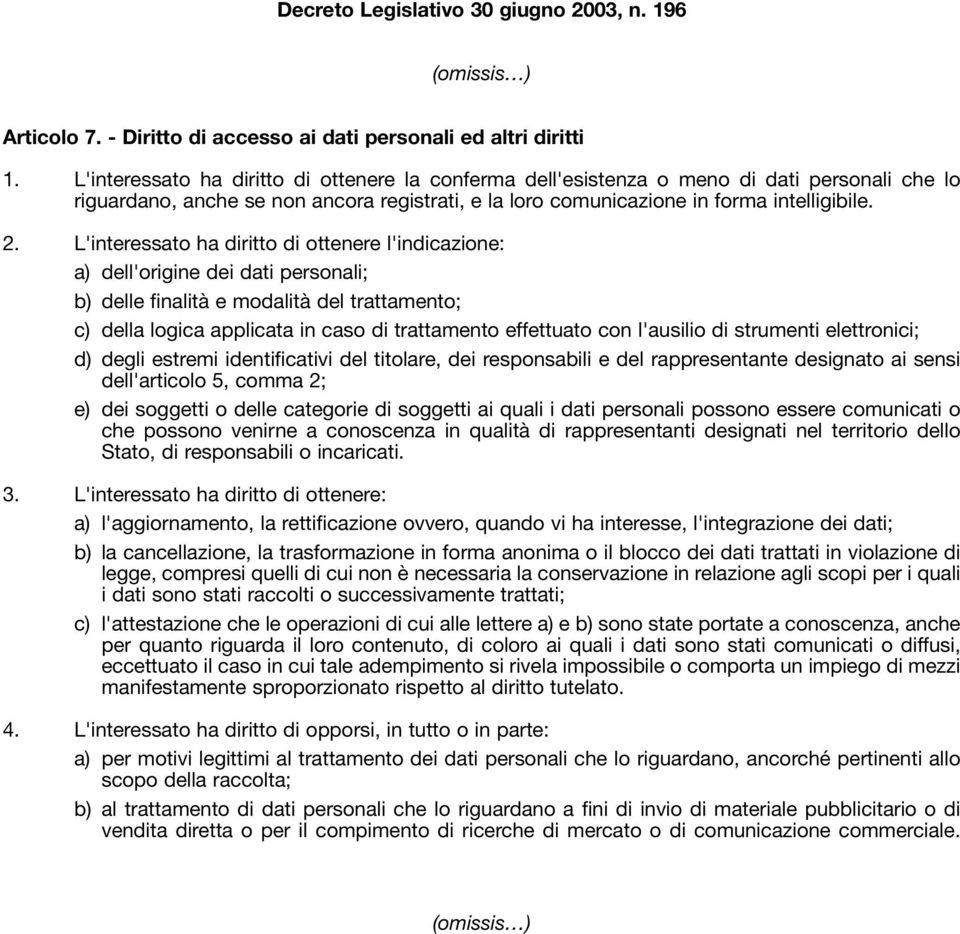 Decreto Legislativo 30 giugno 2003, n. 196

(omissis…)

Articolo 7. - Diritto di accesso ai dati personali ed altri diritti

1. L'interessato ha diritto di ottenere la conferma dell'esistenza o meno di dati personali che lo riguardano, anche se non ancora registrati, e la loro comunicazione in forma intelligibile.

2. L'interessato ha diritto di ottenere l'indicazione:

a) dell'origine dei dati personali;

b) delle finalità e modalità del trattamento;

c) della logica applicata in caso di trattamento effettuato con l'ausilio di strumenti elettronici;

d) degli estremi identificativi del titolare, dei responsabili e del rappresentante designato ai sensi dell'articolo 5, comma 2;

e) dei soggetti o delle categorie di soggetti ai quali i dati personali possono essere comunicati o che possono venirne a conoscenza in qualità di rappresentanti designati nel territorio dello Stato, di responsabili o incaricati.

3. L'interessato ha diritto di ottenere:

a) l'aggiornamento, la rettificazione ovvero, quando vi ha interesse, l'integrazione dei dati;

b) la cancellazione, la trasformazione in forma anonima o il blocco dei dati trattati in violazione di legge, compresi quelli di cui non è necessaria la conservazione in relazione agli scopi per i quali i dati sono stati raccolti o successivamente trattati;

c) l'attestazione che le operazioni di cui alle lettere a) e b) sono state portate a conoscenza, anche per quanto riguarda il loro contenuto, di coloro ai quali i dati sono stati comunicati o diffusi, eccettuato il caso in cui tale adempimento si rivela impossibile o comporta un impiego di mezzi manifestamente sproporzionato rispetto al diritto tutelato.

4. L'interessato ha diritto di opporsi, in tutto o in parte:

a) per motivi legittimi al trattamento dei dati personali che lo riguardano, ancorché pertinenti allo scopo della raccolta;

b) al trattamento di dati personali che lo riguardano a fini di invio di materiale pubblicitario o di vendita diretta o per il compimento di ricerche di mercato o di comunicazione commerciale.

(omissis…)